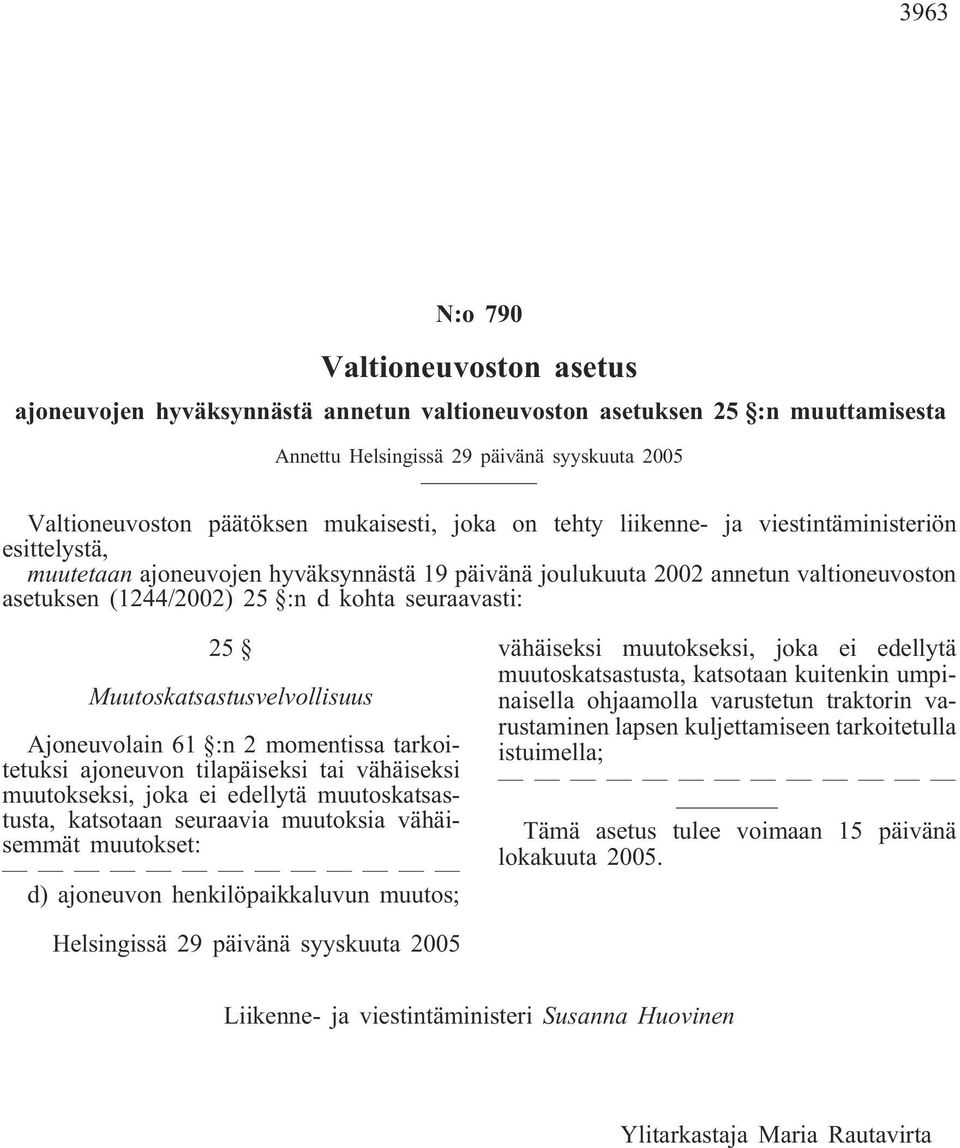 3963

N:o 790

Valtioneuvoston asetus

ajoneuvojen hyväksynnästä annetun valtioneuvoston asetuksen 25 §:n muuttamisesta

Annettu Helsingissä 29 päivänä syyskuuta 2005

Valtioneuvoston päätöksen mukaisesti, joka on tehty liikenne- ja viestintäministeriön esittelystä,

muutetaan ajoneuvojen hyväksynnästä 19 päivänä joulukuuta 2002 annetun valtioneuvoston asetuksen (1244/2002) 25 §:n d kohta seuraavasti:

25 §

Muutoskatsastusvelvollisuus

Ajoneuvolain 61 §:n 2 momentissa tarkoitetuksi ajoneuvon tilapäiseksi tai vähäiseksi muutokseksi, joka ei edellytä muutoskatsastusta, katsotaan seuraavia muutoksia vähäisemmät muutokset:

— — — — — — — — — — — — —

d) ajoneuvon henkilöpaikkaluvun muutos; vähäiseksi muutokseksi, joka ei edellytä muutoskatsastusta, katsotaan kuitenkin umpinaisella ohjaamolla varustetun traktorin varustaminen lapsen kuljettamiseen tarkoitetulla istuimella;

— — — — — — — — — — — — —

Tämä asetus tulee voimaan 15 päivänä lokakuuta 2005.

Helsingissä 29 päivänä syyskuuta 2005

Liikenne- ja viestintäministeri Susanna Huovinen

Ylitarkastaja Maria Rautavirta